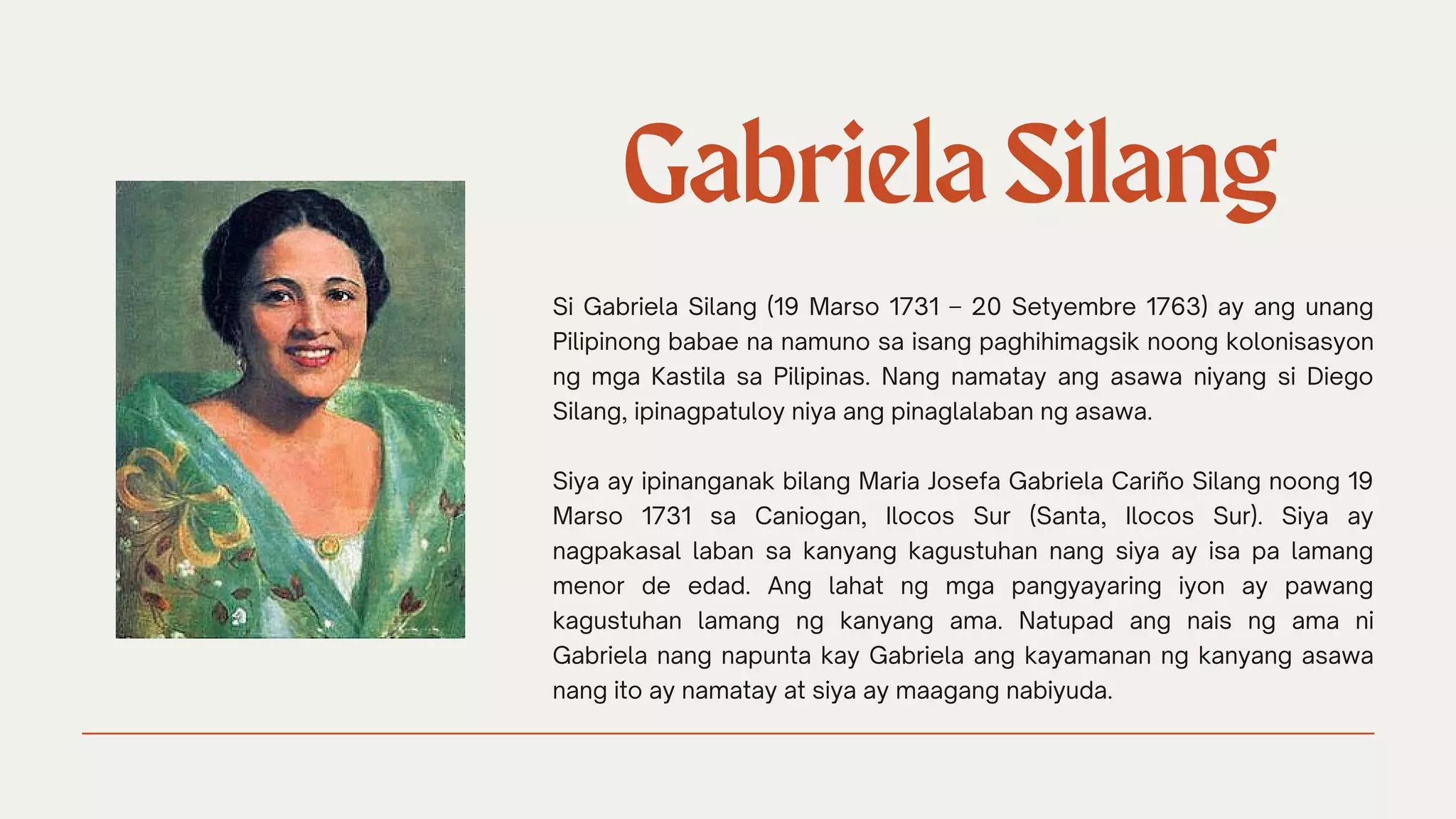 Gabriela Silang

Si Gabriela Silang (19 Marso 1731 – 20 Setyembre 1763) ay ang unang Pilipinong babae na namuno sa isang paghihimagsik noong kolonisasyon ng mga Kastila sa Pilipinas. Nang namatay ang asawa niyang si Diego Silang, ipinagpatuloy niya ang pinaglalaban ng asawa.

Siya ay ipinanganak bilang Maria Josefa Gabriela Cariño Silang noong 19 Marso 1731 sa Caniogan, Ilocos Sur (Santa, Ilocos Sur). Siya ay nagpakasal laban sa kanyang kagustuhan nang siya ay isa pa lamang menor de edad. Ang lahat ng mga pangyayaring iyon ay pawang kagustuhan lamang ng kanyang ama. Natupad ang nais ng ama ni Gabriela nang napunta kay Gabriela ang kayamanan ng kanyang asawa nang ito ay namatay at siya ay maagang nabiyuda.